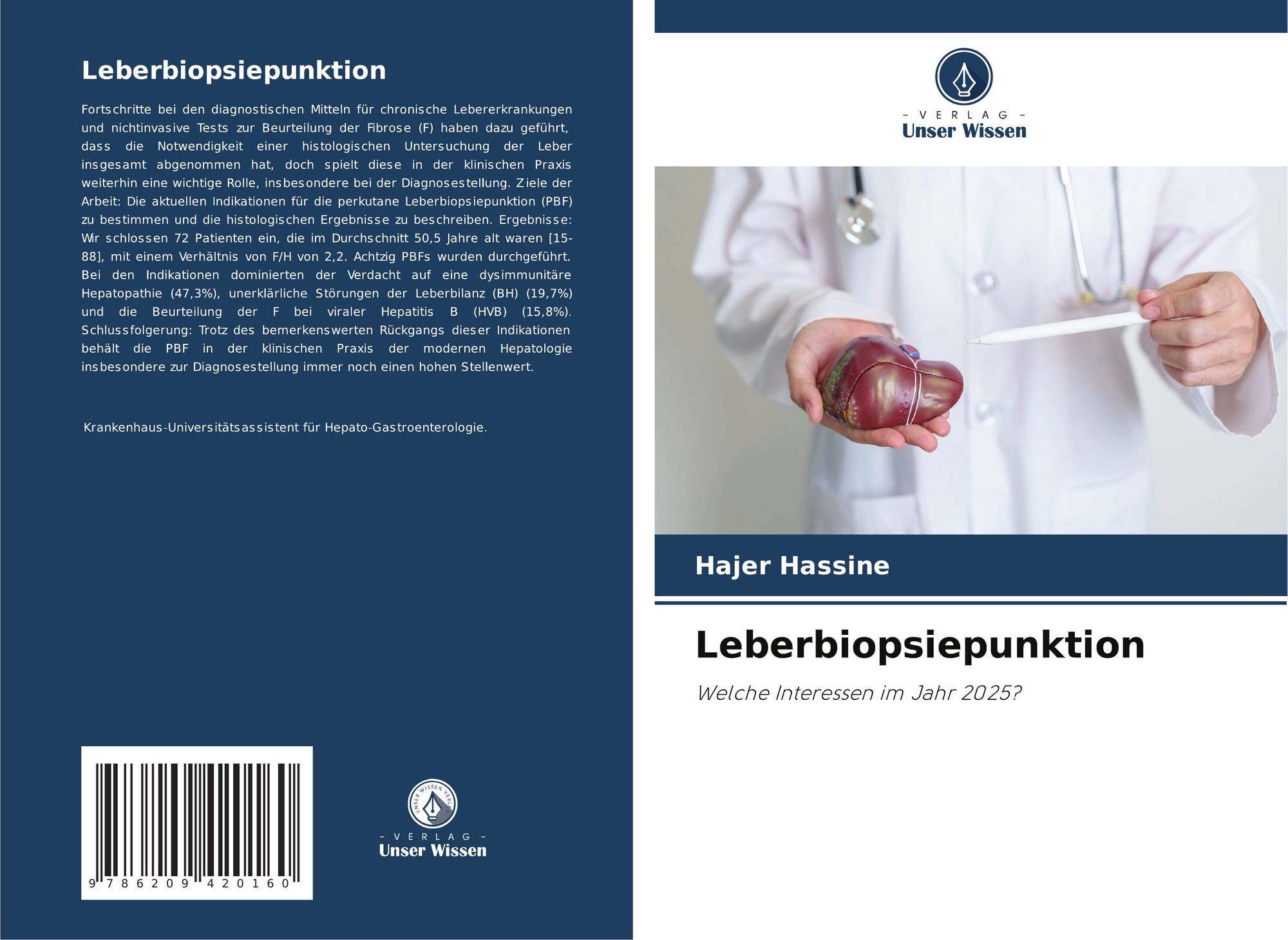 Leberbiopsiepunktion

Fortschritte bei den diagnostischen Mitteln für chronische Lebererkrankungen und nichtinvasive Tests zur Beurteilung der Fibrose (F) haben dazu geführt, dass die Notwendigkeit einer histologischen Untersuchung der Leber insgesamt abgenommen hat, doch spielt diese in der klinischen Praxis weiterhin eine wichtige Rolle, insbesondere bei der Diagnosestellung. Ziele der Arbeit: Die aktuellen Indikationen für die perkutane Leberbiopsiepunktion (PBF) zu bestimmen und die histologischen Ergebnisse zu beschreiben. Ergebnisse: Wir schlossen 72 Patienten ein, die im Durchschnitt 50,5 Jahre alt waren [15-88], mit einem Verhältnis von F/H von 2,2. Achtzig PBFs wurden durchgeführt. Bei den Indikationen dominierten der Verdacht auf eine dysimmunitäre Hepatopathie (47,3%), unerklärliche Störungen der Leberbilanz (BH) (19,7%) und die Beurteilung der F bei viraler Hepatitis B (HVB) (15,8%). Schlussfolgerung: Trotz des bemerkenswerten Rückgangs dieser Indikationen behält die PBF in der klinischen Praxis der modernen Hepatologie insbesondere zur Diagnosestellung immer noch einen hohen Stellenwert.

Krankenhaus-Universitätsassistent für Hepato-Gastroenterologie.

9 786209 420160

UNSER WISSEN VERLAG
– VERLAG –
Unser Wissen

– VERLAG –
Unser Wissen

Hajer Hassine

Leberbiopsiepunktion

Welche Interessen im Jahr 2025?